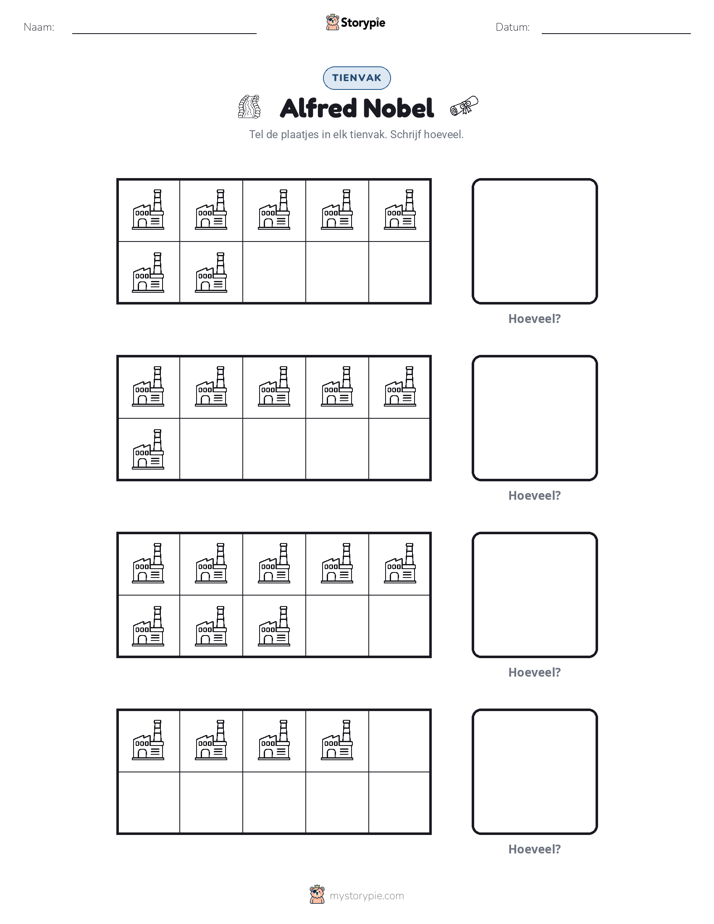 Naam: ____ Storypie Datum: ____

TIENVAK

Alfred Nobel

Tel de plaatjes in elk tienvak. Schrijf hoeveel.

Hoeveel?

Hoeveel?

Hoeveel?

Hoeveel?

mystorypie.com